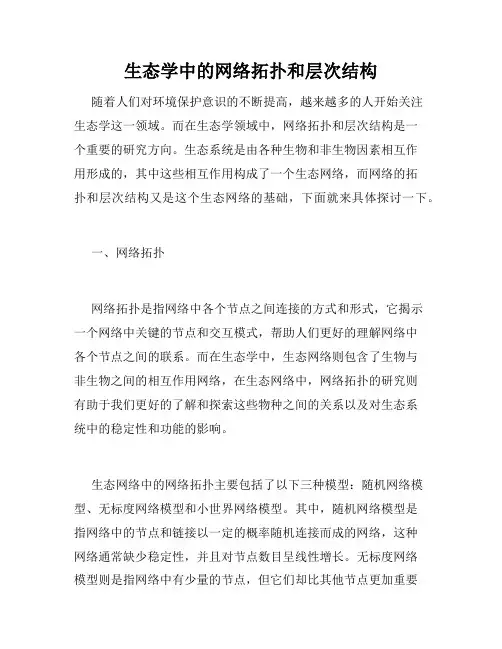 生态学中的网络拓扑和层次结构

随着人们对环境保护意识的不断提高，越来越多的人开始关注生态学这一领域。而在生态学领域中，网络拓扑和层次结构是一个重要的研究方向。生态系统是由各种生物和非生物因素相互作用形成的，其中这些相互作用构成了一个生态网络，而网络的拓扑和层次结构又是这个生态网络的基础，下面就来具体探讨一下。

一、网络拓扑

网络拓扑是指网络中各个节点之间连接的方式和形式，它揭示一个网络中关键的节点和交互模式，帮助人们更好的理解网络中各个节点之间的联系。而在生态学中，生态网络则包含了生物与非生物之间的相互作用网络，在生态网络中，网络拓扑的研究则有助于我们更好的了解和探索这些物种之间的关系以及对生态系统中的稳定性和功能的影响。

生态网络中的网络拓扑主要包括了以下三种模型：随机网络模型、无标度网络模型和小世界网络模型。其中，随机网络模型是指网络中的节点和链接以一定的概率随机连接而成的网络，这种网络通常缺少稳定性，并且对节点数目呈线性增长。无标度网络模型则是指网络中有少量的节点，但它们却比其他节点更加重要